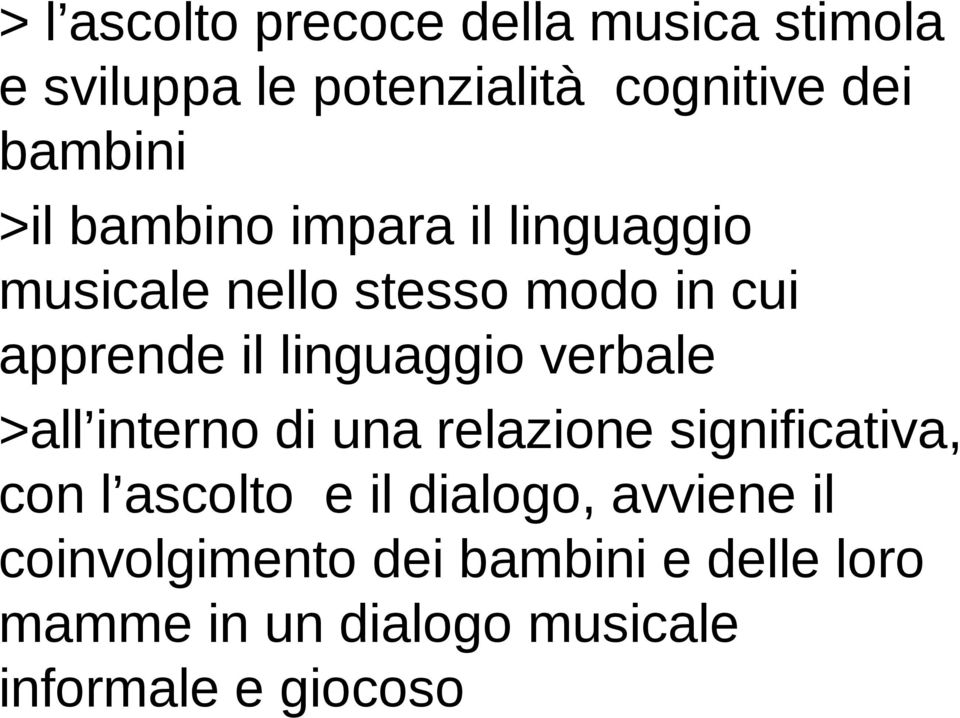 > l’ascolto precoce della musica stimola e sviluppa le potenzialità cognitive dei bambini

>il bambino impara il linguaggio musicale nello stesso modo in cui apprende il linguaggio verbale

>all’interno di una relazione significativa, con l’ascolto e il dialogo, avviene il coinvolgimento dei bambini e delle loro mamme in un dialogo musicale informale e giocoso